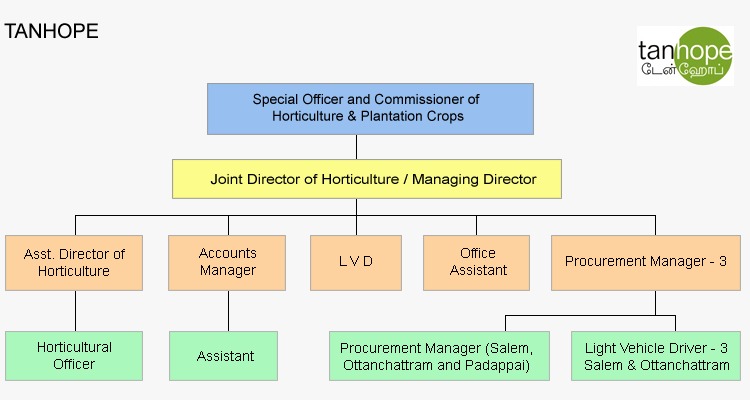 TANHOPE

tanhope
டேன்ஹோப்

Special Officer and Commissioner of Horticulture & Plantation Crops

Joint Director of Horticulture / Managing Director

Asst. Director of Horticulture

Accounts Manager

L V D

Office Assistant

Procurement Manager - 3

Horticultural Officer

Assistant

Procurement Manager (Salem, Ottanchattram and Padappai)

Light Vehicle Driver - 3 Salem & Ottanchattram